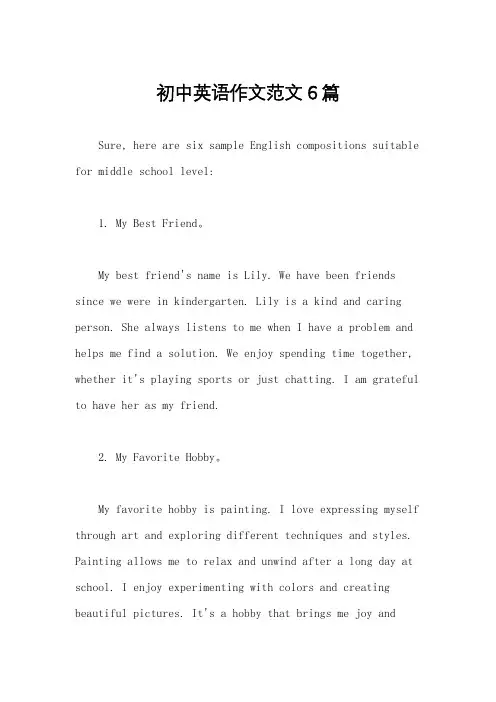 初中英语作文范文6篇

Sure, here are six sample English compositions suitable for middle school level:

1. My Best Friend。

My best friend's name is Lily. We have been friends since we were in kindergarten. Lily is a kind and caring person. She always listens to me when I have a problem and helps me find a solution. We enjoy spending time together, whether it's playing sports or just chatting. I am grateful to have her as my friend.

2. My Favorite Hobby。

My favorite hobby is painting. I love expressing myself through art and exploring different techniques and styles. Painting allows me to relax and unwind after a long day at school. I enjoy experimenting with colors and creating beautiful pictures. It's a hobby that brings me joy and